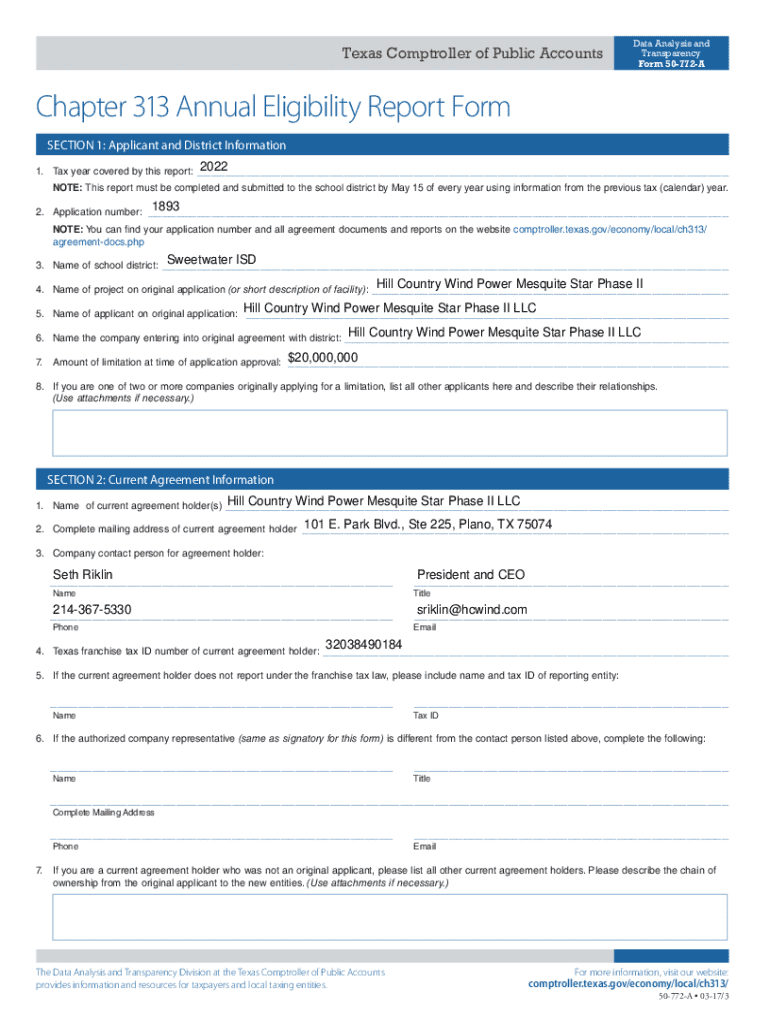 Texas Comptroller of Public Accounts

Data Analysis and Transparency
Form 50-772-A

Chapter 313 Annual Eligibility Report Form

SECTION 1: Applicant and District Information

1. Tax year covered by this report: 2022

NOTE: This report must be completed and submitted to the school district by May 15 of every year using information from the previous tax (calendar) year.

2. Application number: 1893

NOTE: You can find your application number and all agreement documents and reports on the website comptroller.texas.gov/economy/local/ch313/agreement-docs.php

3. Name of school district: Sweetwater ISD

4. Name of project on original application (or short description of facility): Hill Country Wind Power Mesquite Star Phase II

5. Name of applicant on original application: Hill Country Wind Power Mesquite Star Phase II LLC

6. Name the company entering into original agreement with district: Hill Country Wind Power Mesquite Star Phase II LLC

7. Amount of limitation at time of application approval: $20,000,000

8. If you are one of two or more companies originally applying for a limitation, list all other applicants here and describe their relationships. (Use attachments if necessary.)

SECTION 2: Current Agreement Information

1. Name of current agreement holder(s) Hill Country Wind Power Mesquite Star Phase II LLC

2. Complete mailing address of current agreement holder 101 E. Park Blvd., Ste 225, Plano, TX 75074

3. Company contact person for agreement holder:

Seth Riklin
Name

President and CEO
Title

214-367-5330
Phone

sriklin@hcwind.com
Email

4. Texas franchise tax ID number of current agreement holder: 32038490184

5. If the current agreement holder does not report under the franchise tax law, please include name and tax ID of reporting entity:

Name

Tax ID

6. If the authorized company representative (same as signatory for this form) is different from the contact person listed above, complete the following:

Name

Title

Complete Mailing Address

Phone

Email

7. If you are a current agreement holder who was not an original applicant, please list all other current agreement holders. Please describe the chain of ownership from the original applicant to the new entities. (Use attachments if necessary.)

The Data Analysis and Transparency Division at the Texas Comptroller of Public Accounts provides information and resources for taxpayers and local taxing entities.

For more information, visit our website:
comptroller.texas.gov/economy/local/ch313/

50-772-A • 03-17/3